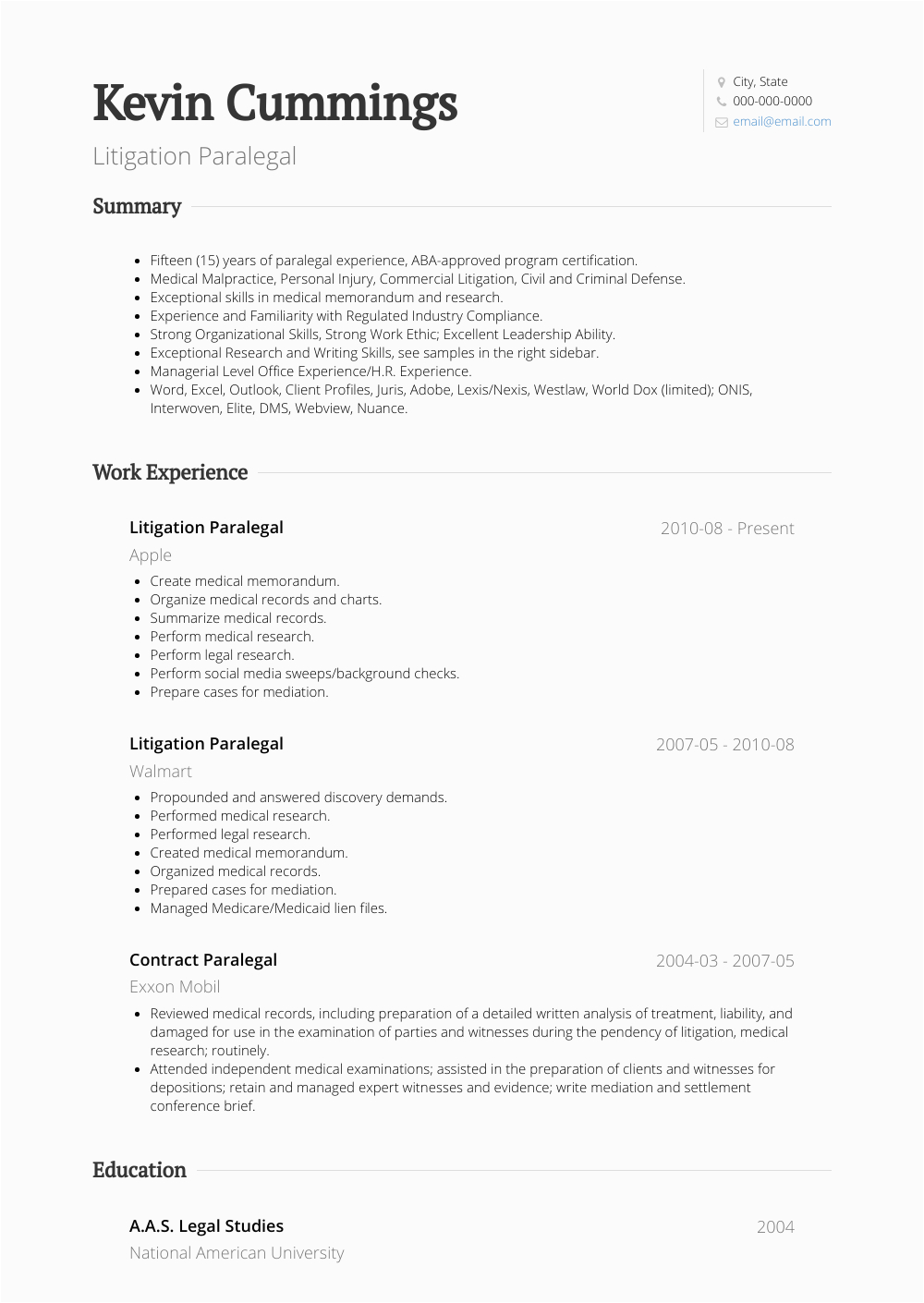 Kevin Cummings

Litigation Paralegal

City, State
000-000-0000
email@email.com

Summary

- Fifteen (15) years of paralegal experience, ABA-approved program certification.
- Medical Malpractice, Personal Injury, Commercial Litigation, Civil and Criminal Defense.
- Exceptional skills in medical memorandum and research.
- Experience and Familiarity with Regulated Industry Compliance.
- Strong Organizational Skills, Strong Work Ethic; Excellent Leadership Ability.
- Exceptional Research and Writing Skills, see samples in the right sidebar.
- Managerial Level Office Experience/H.R. Experience.
- Word, Excel, Outlook, Client Profiles, Juris, Adobe, Lexis/Nexis, Westlaw, World Dox (limited); ONIS, Interwoven, Elite, DMS, Webview, Nuance.

Work Experience

Litigation Paralegal
2010-08 - Present
Apple

- Create medical memorandum.
- Organize medical records and charts.
- Summarize medical records.
- Perform medical research.
- Perform legal research.
- Perform social media sweeps/background checks.
- Prepare cases for mediation.

Litigation Paralegal
2007-05 - 2010-08
Walmart

- Propounded and answered discovery demands.
- Performed medical research.
- Performed legal research.
- Created medical memorandum.
- Organized medical records.
- Prepared cases for mediation.
- Managed Medicare/Medicaid lien files.

Contract Paralegal
2004-03 - 2007-05
Exxon Mobil

- Reviewed medical records, including preparation of a detailed written analysis of treatment, liability, and damaged for use in the examination of parties and witnesses during the pendency of litigation, medical research; routinely.
- Attended independent medical examinations; assisted in the preparation of clients and witnesses for depositions; retain and managed expert witnesses and evidence; write mediation and settlement conference brief.

Education

A.A.S. Legal Studies
2004
National American University